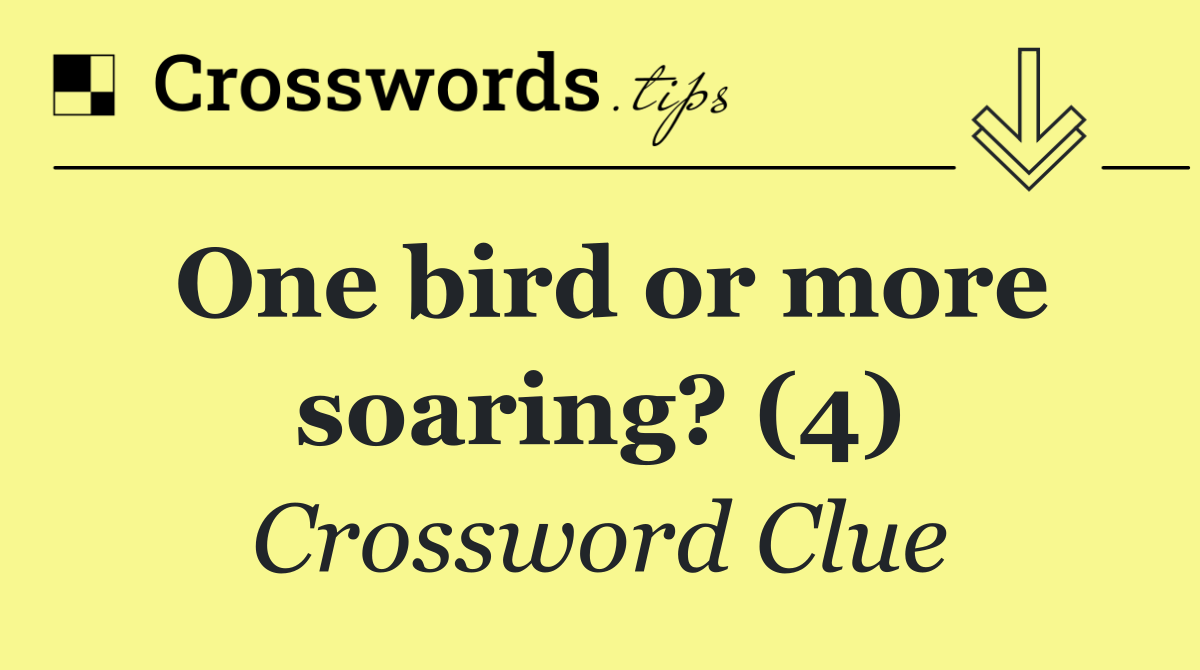 Crosswords.tips

One bird or more soaring? (4)

Crossword Clue